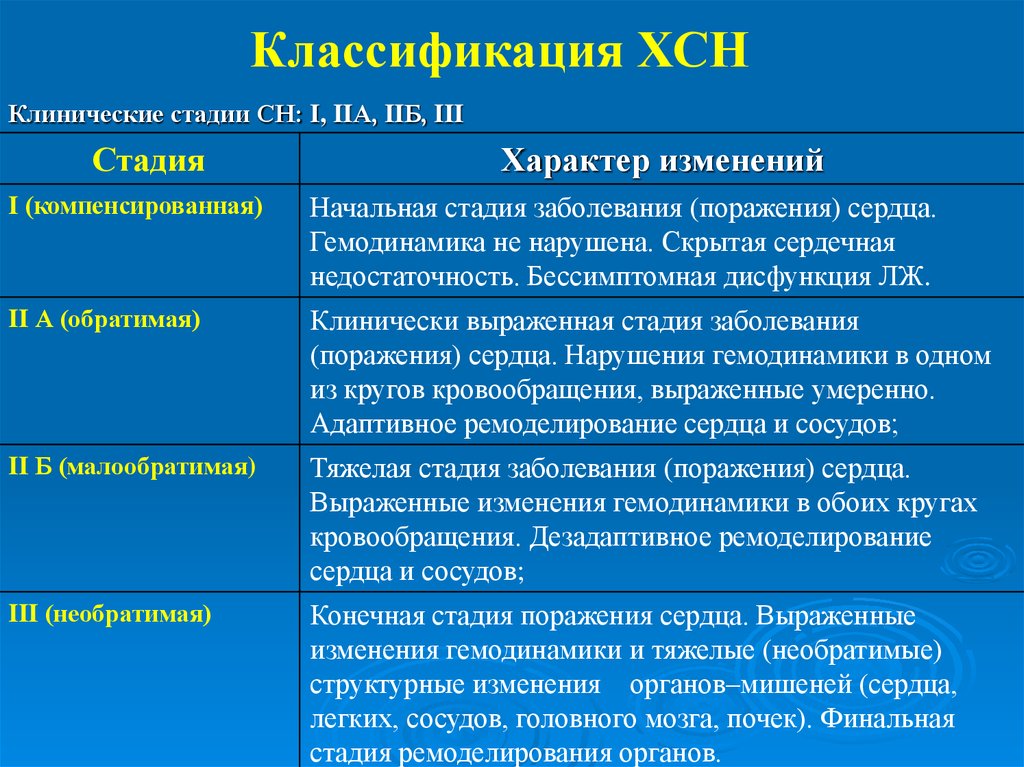 Классификация ХСН

Клинические стадии СН: I, IIА, IIБ, III

| Стадия | Характер изменений |
|---|---|
| I (компенсированная) | Начальная стадия заболевания (поражения) сердца. Гемодинамика не нарушена. Скрытая сердечная недостаточность. Бессимптомная дисфункция ЛЖ. |
| II А (обратимая) | Клинически выраженная стадия заболевания (поражения) сердца. Нарушения гемодинамики в одном из кругов кровообращения, выраженные умеренно. Адаптивное ремоделирование сердца и сосудов; |
| II Б (малообратимая) | Тяжелая стадия заболевания (поражения) сердца. Выраженные изменения гемодинамики в обоих кругах кровообращения. Дезадаптивное ремоделирование сердца и сосудов; |
| III (необратимая) | Конечная стадия поражения сердца. Выраженные изменения гемодинамики и тяжелые (необратимые) структурные изменения органов–мишеней (сердца, легких, сосудов, головного мозга, почек). Финальная стадия ремоделирования органов. |